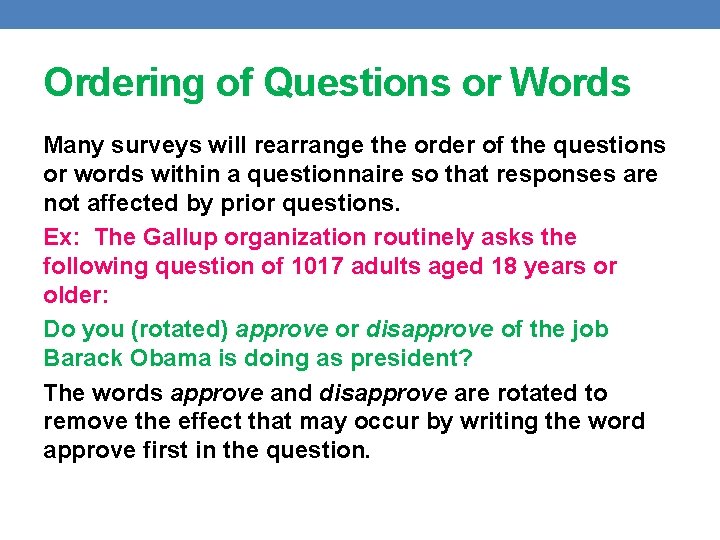 Ordering of Questions or Words

Many surveys will rearrange the order of the questions or words within a questionnaire so that responses are not affected by prior questions.

Ex: The Gallup organization routinely asks the following question of 1017 adults aged 18 years or older:

Do you (rotated) approve or disapprove of the job Barack Obama is doing as president?

The words approve and disapprove are rotated to remove the effect that may occur by writing the word approve first in the question.